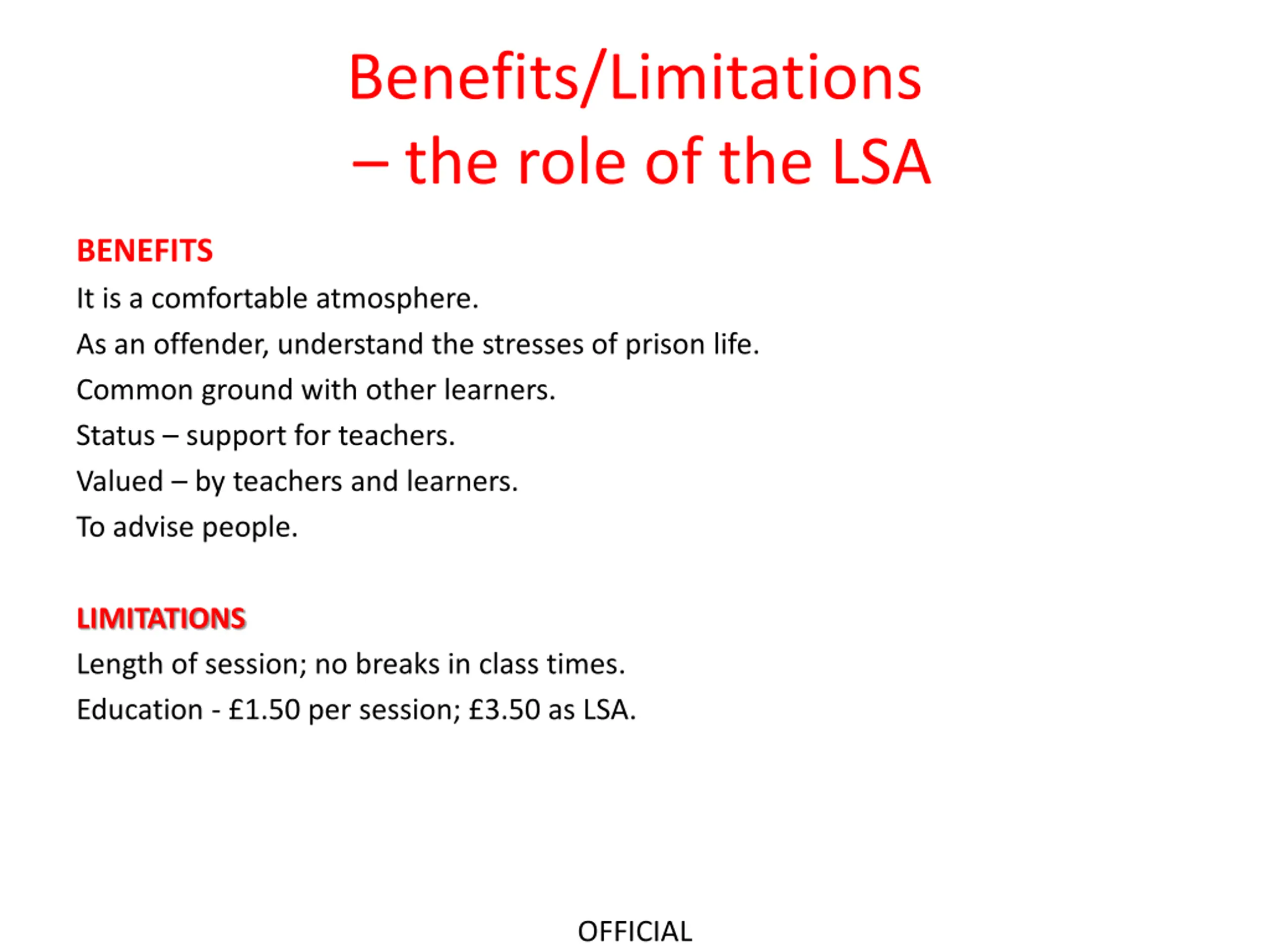 Benefits/Limitations – the role of the LSA

BENEFITS
It is a comfortable atmosphere.
As an offender, understand the stresses of prison life.
Common ground with other learners.
Status – support for teachers.
Valued – by teachers and learners.
To advise people.

LIMITATIONS
Length of session; no breaks in class times.
Education - £1.50 per session; £3.50 as LSA.

OFFICIAL